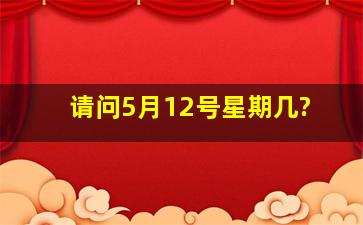 请问5月12号星期几?